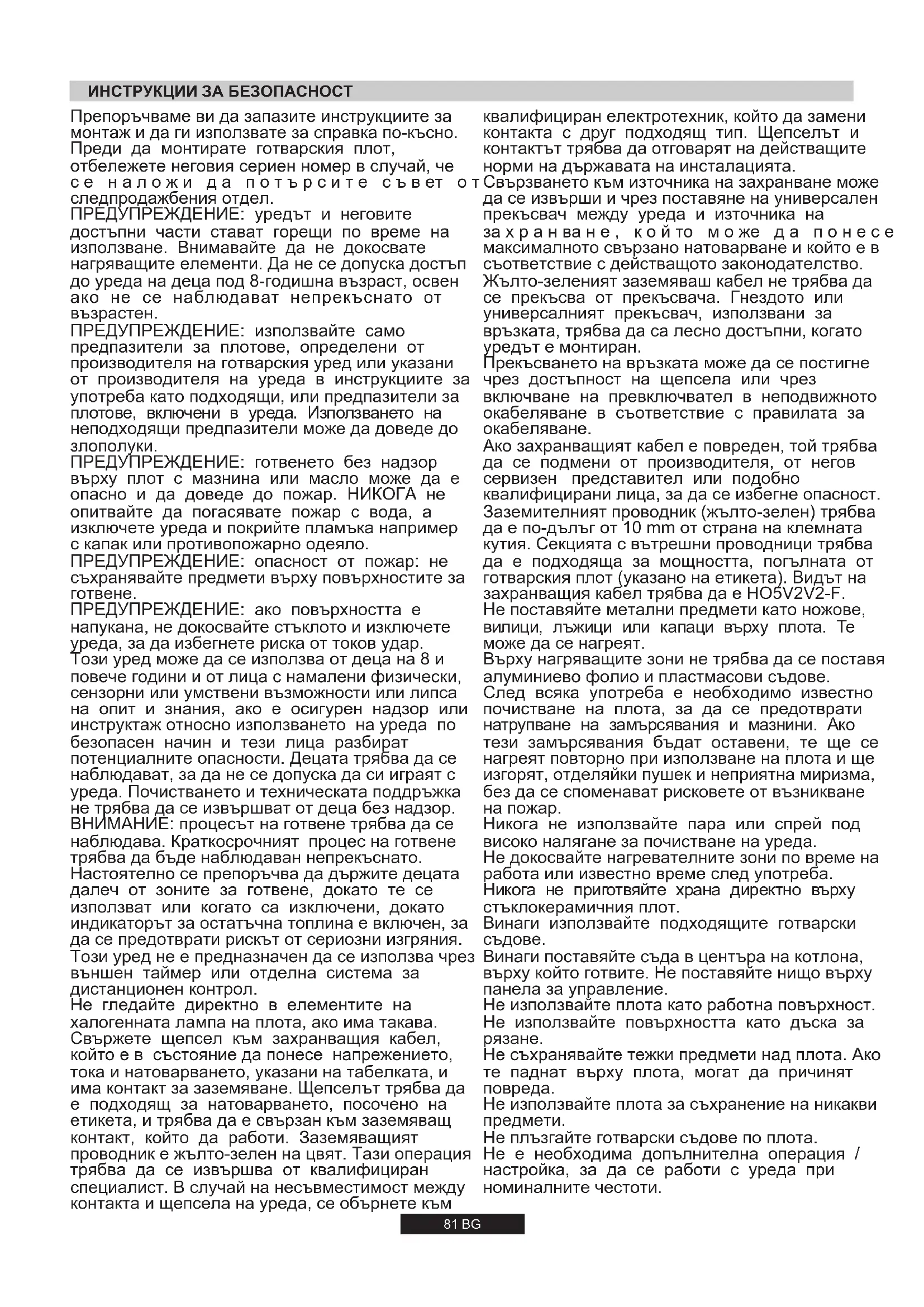 ИНСТРУКЦИИ ЗА БЕЗОПАСНОСТ

Препоръчваме ви да запазите инструкциите за монтаж и да ги използвате за справка по-късно. Преди да монтирате готварския плот, отбележете неговия сериен номер в случай, че се наложи да потърсите съвет от следпродажбения отдел.
ПРЕДУПРЕЖДЕНИЕ: уредът и неговите достъпни части стават горещи по време на използване. Внимавайте да не докосвате нагряващите елементи. Да не се допуска достъп до уреда на деца под 8-годишна възраст, освен ако не се наблюдават непрекъснато от възрастен.
ПРЕДУПРЕЖДЕНИЕ: използвайте само предпазители за плотове, определени от производителя на готварския уред или указани от производителя на уреда в инструкциите за употреба като подходящи, или предпазители за плотове, включени в уреда. Използването на неподходящи предпазители може да доведе до злополуки.
ПРЕДУПРЕЖДЕНИЕ: готвенето без надзор върху плот с мазнина или масло може да е опасно и да доведе до пожар. НИКОГА не опитвайте да погасявате пожар с вода, а изключете уреда и покрийте пламъка например с капак или противопожарно одеяло.
ПРЕДУПРЕЖДЕНИЕ: опасност от пожар: не съхранявайте предмети върху повърхностите за готвене.
ПРЕДУПРЕЖДЕНИЕ: ако повърхността е напукана, не докосвайте стъклото и изключете уреда, за да избегнете риска от токов удар.
Този уред може да се използва от деца на 8 и повече години и от лица с намалени физически, сензорни или умствени възможности или липса на опит и знания, ако е осигурен надзор или инструктаж относно използването на уреда по безопасен начин и тези лица разбират потенциалните опасности. Децата трябва да се наблюдават, за да не се допуска да си играят с уреда. Почистването и техническата поддръжка не трябва да се извършват от деца без надзор.
ВНИМАНИЕ: процесът на готвене трябва да се наблюдава. Краткосрочният процес на готвене трябва да бъде наблюдаван непрекъснато.
Настоятелно се препоръчва да държите децата далеч от зоните за готвене, докато те се използват или когато са изключени, докато индикаторът за остатъчна топлина е включен, за да се предотврати рискът от сериозни изгряния.
Този уред не е предназначен да се използва чрез външен таймер или отделна система за дистанционен контрол.
Не гледайте директно в елементите на халогенната лампа на плота, ако има такава.
Свържете щепсел към захранващия кабел, който е в състояние да понесе напрежението, тока и натоварването, указани на табелката, и има контакт за заземяване. Щепселът трябва да е подходящ за натоварването, посочено на етикета, и трябва да е свързан към заземяващ контакт, който да работи. Заземяващият проводник е жълто-зелен на цвят. Тази операция трябва да се извършва от квалифициран специалист. В случай на несъвместимост между контакта и щепсела на уреда, се обърнете към квалифициран електротехник, който да замени контакта с друг подходящ тип. Щепселът и контактът трябва да отговарят на действащите норми на държавата на инсталацията.
Свързването към източника на захранване може да се извърши и чрез поставяне на универсален прекъсвач между уреда и източника на захранване, който може да понесе максималното свързано натоварване и който е в съответствие с действащото законодателство.
Жълто-зеленият заземяваш кабел не трябва да се прекъсва от прекъсвача. Гнездото или универсалният прекъсвач, използвани за връзката, трябва да са лесно достъпни, когато уредът е монтиран.
Прекъсването на връзката може да се постигне чрез достъпност на щепсела или чрез включване на превключвател в неподвижното окабеляване в съответствие с правилата за окабеляване.
Ако захранващият кабел е повреден, той трябва да се подмени от производителя, от негов сервизен представител или подобно квалифицирани лица, за да се избегне опасност.
Заземителният проводник (жълто-зелен) трябва да е по-дълъг от 10 mm от страна на клемната кутия. Секцията с вътрешни проводници трябва да е подходяща за мощността, погълната от готварския плот (указано на етикета). Видът на захранващия кабел трябва да е HO5V2V2-F.
Не поставяйте метални предмети като ножове, вилици, лъжици или капаци върху плота. Те може да се нагреят.
Върху нагряващите зони не трябва да се поставя алуминиево фолио и пластмасови съдове.
След всяка употреба е необходимо известно почистване на плота, за да се предотврати натрупване на замърсявания и мазнини. Ако тези замърсявания бъдат оставени, те ще се нагреят повторно при използване на плота и ще изгорят, отделяйки пушек и неприятна миризма, без да се споменават рисковете от възникване на пожар.
Никога не използвайте пара или спрей под високо налягане за почистване на уреда.
Не докосвайте нагревателните зони по време на работа или известно време след употреба.
Никога не приготвяйте храна директно върху стъклокерамичния плот.
Винаги използвайте подходящите готварски съдове.
Винаги поставяйте съда в центъра на котлона, върху който готвите. Не поставяйте нищо върху панела за управление.
Не използвайте плота като работна повърхност.
Не използвайте повърхността като дъска за рязане.
Не съхранявайте тежки предмети над плота. Ако те паднат върху плота, могат да причинят повреда.
Не използвайте плота за съхранение на никакви предмети.
Не плъзгайте готварски съдове по плота.
Не е необходима допълнителна операция / настройка, за да се работи с уреда при номиналните честоти.

81 BG